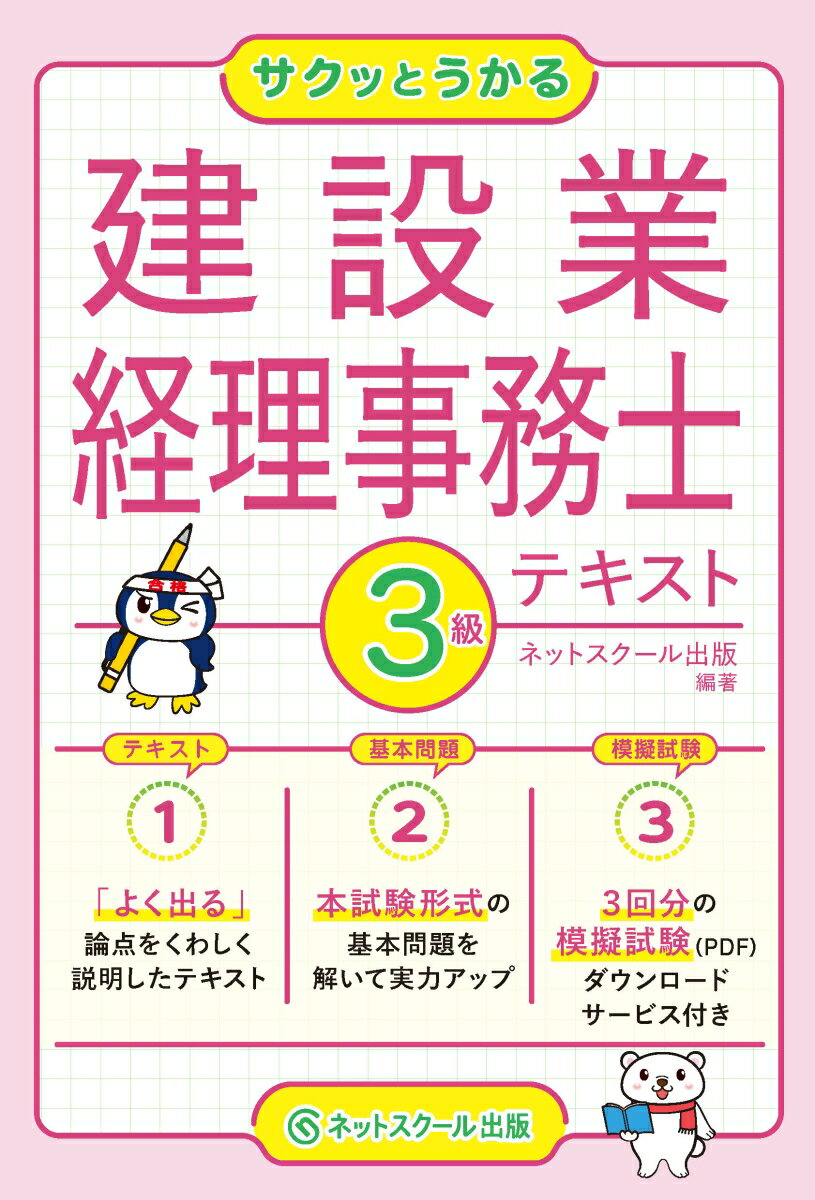 サクッとうかる

建設業
経理事務士

合格

3級

テキスト

ネットスクール出版
編著

テキスト

1

「よく出る」
論点をくわしく
説明したテキスト

基本問題

2

本試験形式の
基本問題を
解いて実力アップ

模擬試験

3

3回分の
模擬試験(PDF)
ダウンロード
サービス付き

ネットスクール出版